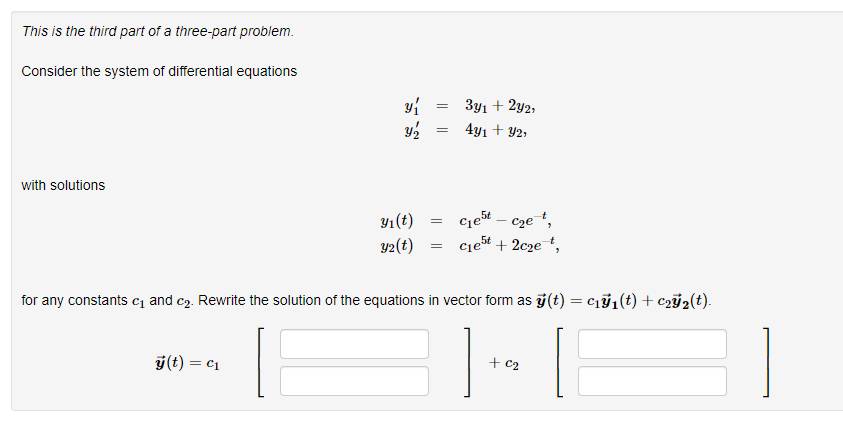 This is the third part of a three-part problem.

Consider the system of differential equations

$y_1' = 3y_1 + 2y_2,$
$y_2' = 4y_1 + y_2,$

with solutions

$y_1(t) = c_1e^{5t} - c_2e^{-t},$
$y_2(t) = c_1e^{5t} + 2c_2e^{-t},$

for any constants $c_1$ and $c_2$. Rewrite the solution of the equations in vector form as $\vec{y}(t) = c_1\vec{y}_1(t) + c_2\vec{y}_2(t)$.

$\vec{y}(t) = c_1$ $+ c_2$